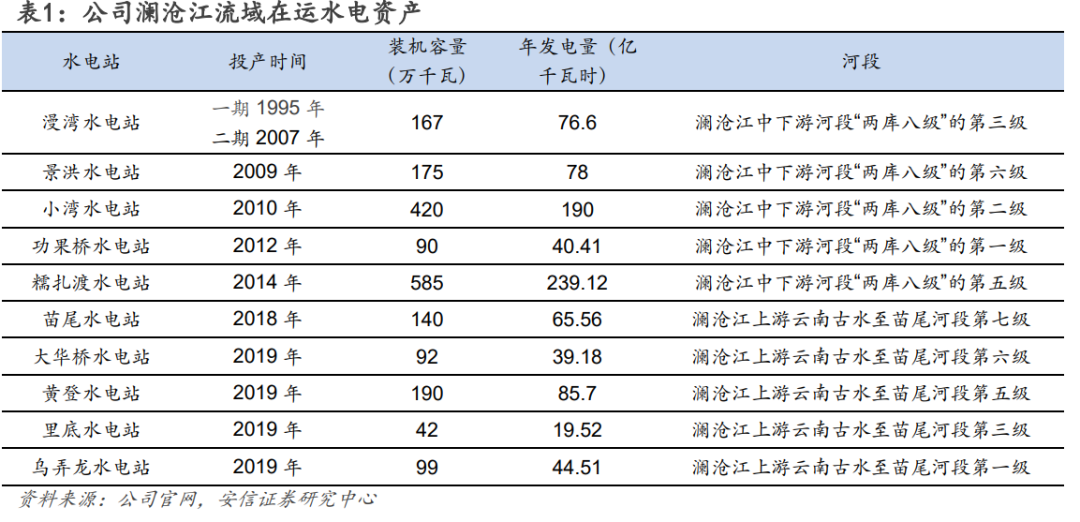 表1：公司澜沧江流域在运水电资产

| 水电站 | 投产时间 | 装机容量（万千瓦） | 年发电量（亿千瓦时） | 河段 |
|---|---|---|---|---|
| 漫湾水电站 | 一期1995年 二期2007年 | 167 | 76.6 | 澜沧江中下游河段“两库八级”的第三级 |
| 景洪水电站 | 2009年 | 175 | 78 | 澜沧江中下游河段“两库八级”的第六级 |
| 小湾水电站 | 2010年 | 420 | 190 | 澜沧江中下游河段“两库八级”的第二级 |
| 功果桥水电站 | 2012年 | 90 | 40.41 | 澜沧江中下游河段“两库八级”的第一级 |
| 糯扎渡水电站 | 2014年 | 585 | 239.12 | 澜沧江中下游河段“两库八级”的第五级 |
| 苗尾水电站 | 2018年 | 140 | 65.56 | 澜沧江上游云南古水至苗尾河段第七级 |
| 大华桥水电站 | 2019年 | 92 | 39.18 | 澜沧江上游云南古水至苗尾河段第六级 |
| 黄登水电站 | 2019年 | 190 | 85.7 | 澜沧江上游云南古水至苗尾河段第五级 |
| 里底水电站 | 2019年 | 42 | 19.52 | 澜沧江上游云南古水至苗尾河段第三级 |
| 乌弄龙水电站 | 2019年 | 99 | 44.51 | 澜沧江上游云南古水至苗尾河段第一级 |

资料来源：公司官网，安信证券研究中心